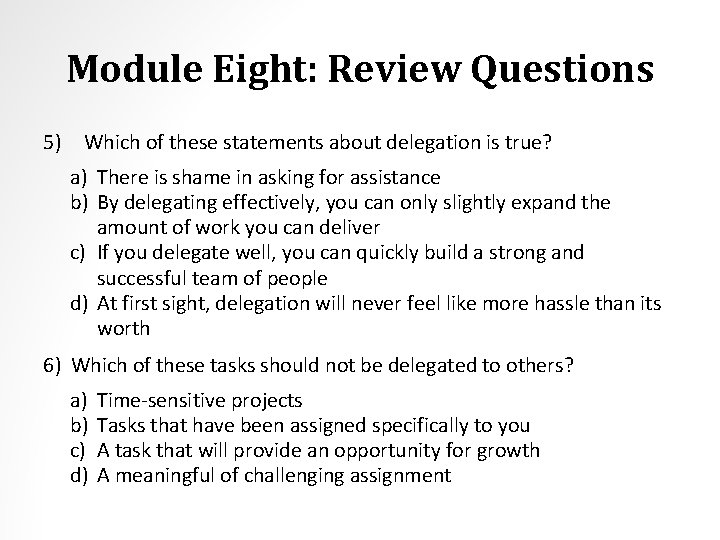 Module Eight: Review Questions

5) Which of these statements about delegation is true?

a) There is shame in asking for assistance
b) By delegating effectively, you can only slightly expand the amount of work you can deliver
c) If you delegate well, you can quickly build a strong and successful team of people
d) At first sight, delegation will never feel like more hassle than its worth

6) Which of these tasks should not be delegated to others?

a) Time-sensitive projects
b) Tasks that have been assigned specifically to you
c) A task that will provide an opportunity for growth
d) A meaningful of challenging assignment